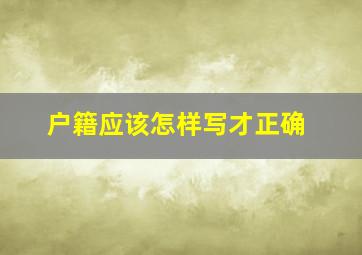 户籍应该怎样写才正确